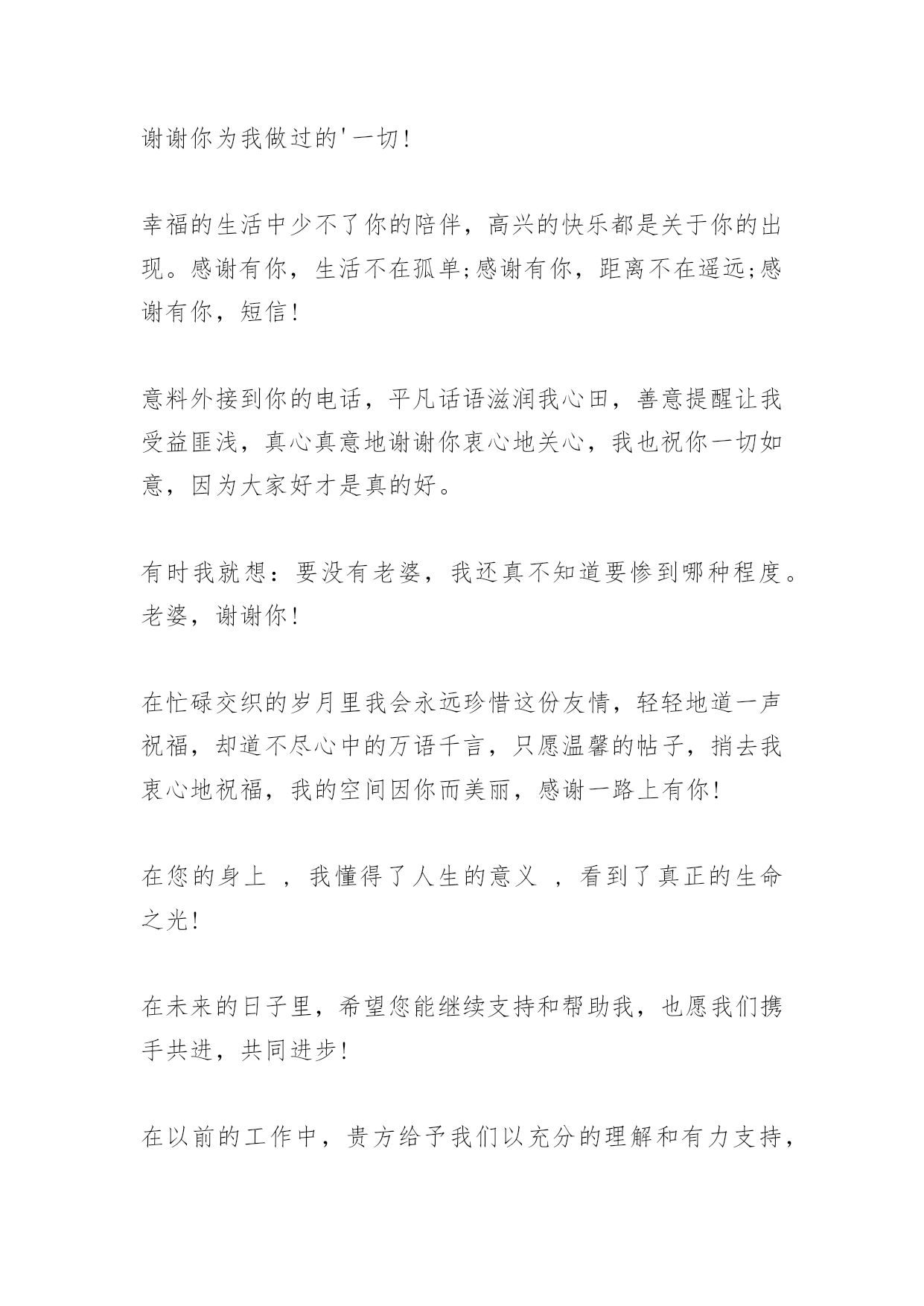 谢谢你为我做过的'一切!

幸福的生活中少不了你的陪伴，高兴的快乐都是关于你的出现。感谢有你，生活不在孤单;感谢有你，距离不在遥远;感谢有你，短信!

意料外接到你的电话，平凡话语滋润我心田，善意提醒让我受益匪浅，真心真意地谢谢你衷心地关心，我也祝你一切如意，因为大家好才是真的好。

有时我就想：要没有老婆，我还真不知道要惨到哪种程度。老婆，谢谢你!

在忙碌交织的岁月里我会永远珍惜这份友情，轻轻地道一声祝福，却道不尽心中的万语千言，只愿温馨的帖子，捎去我衷心地祝福，我的空间因你而美丽，感谢一路上有你!

在您的身上 ，我懂得了人生的意义 ，看到了真正的生命之光!

在未来的日子里，希望您能继续支持和帮助我，也愿我们携手共进，共同进步!

在以前的工作中，贵方给予我们以充分的理解和有力支持，